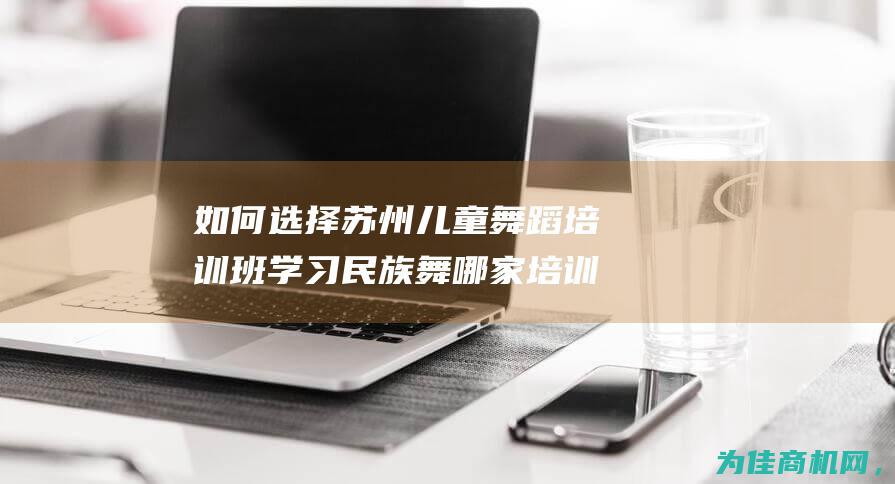 如何选择苏州儿童舞蹈培训班学习民族舞哪家培训

为佳商机网，